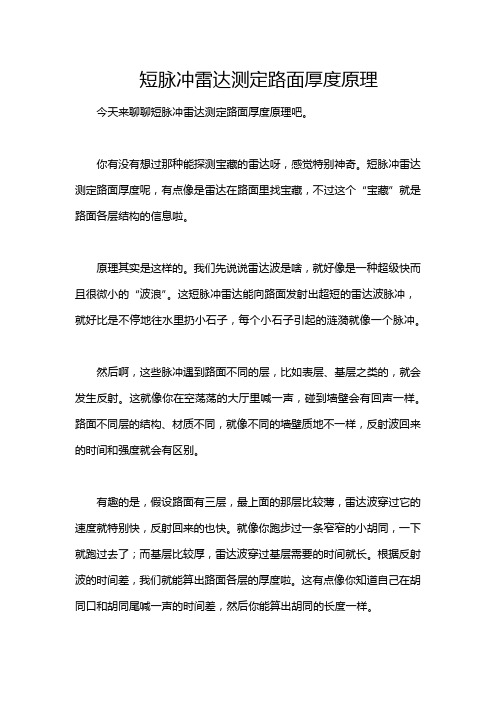 短脉冲雷达测定路面厚度原理

今天来聊聊短脉冲雷达测定路面厚度原理吧。

你有没有想过那种能探测宝藏的雷达呀，感觉特别神奇。短脉冲雷达测定路面厚度呢，有点像是雷达在路面里找宝藏，不过这个“宝藏”就是路面各层结构的信息啦。

原理其实是这样的。我们先说说雷达波是啥，就好像是一种超级快而且很微小的“波浪”。这短脉冲雷达能向路面发射出超短的雷达波脉冲，就好比是不停地往水里扔小石子，每个小石子引起的涟漪就像一个脉冲。

然后啊，这些脉冲遇到路面不同的层，比如表层、基层之类的，就会发生反射。这就像你在空荡荡的大厅里喊一声，碰到墙壁会有回声一样。路面不同层的结构、材质不同，就像不同的墙壁质地不一样，反射波回来的时间和强度就会有区别。

有趣的是，假设路面有三层，最上面的那层比较薄，雷达波穿过它的速度就特别快，反射回来的也快。就像你跑步过一条窄窄的小胡同，一下就跑过去了；而基层比较厚，雷达波穿过基层需要的时间就长。根据反射波的时间差，我们就能算出路面各层的厚度啦。这有点像你知道自己在胡同口和胡同尾喊一声的时间差，然后你能算出胡同的长度一样。